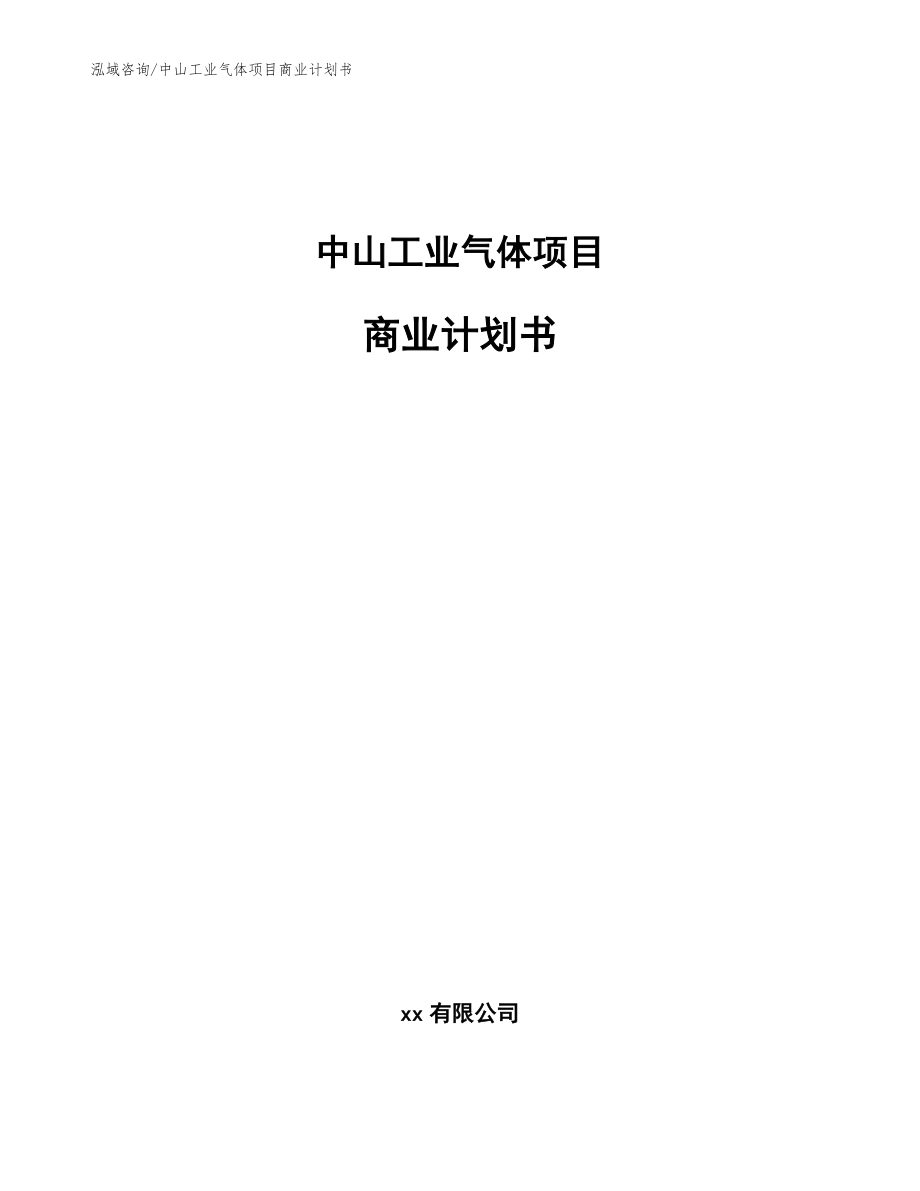 泓域咨询/中山工业气体项目商业计划书

中山工业气体项目

商业计划书

xx 有限公司